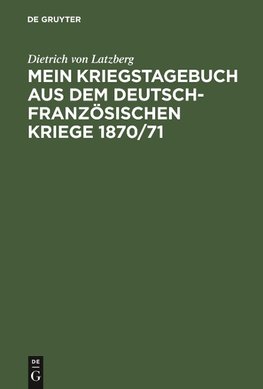 DE GRUYTER

Dietrich von Latzberg

MEIN KRIEGSTAGEBUCH AUS DEM DEUTSCH-FRANZÖSISCHEN KRIEGE 1870/71

DE
G